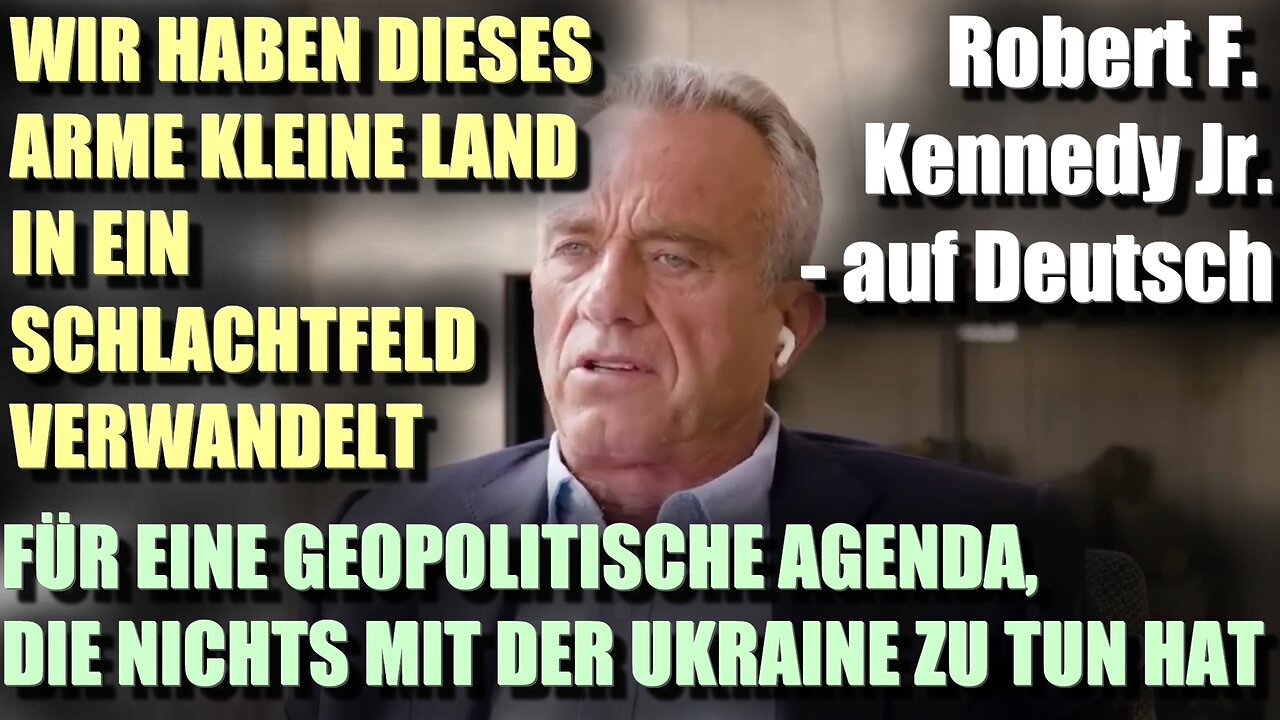 WIR HABEN DIESES ARME KLEINE LAND IN EIN SCHLACHTFELD VERWANDELT

Robert F. Kennedy Jr. - auf Deutsch

FÜR EINE GEOPOLITISCHE AGENDA, DIE NICHTS MIT DER UKRAINE ZU TUN HAT